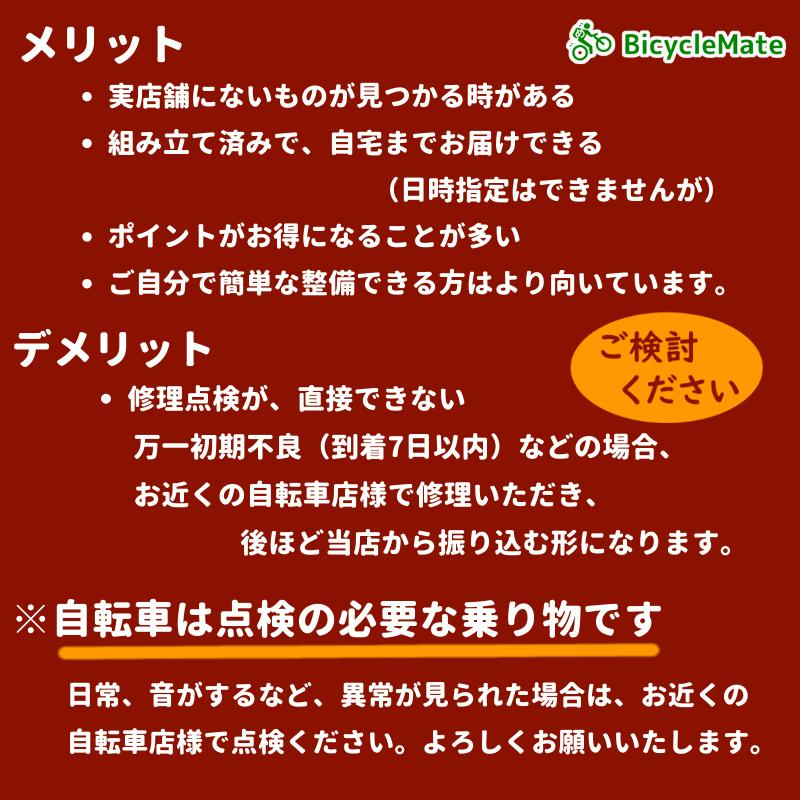 メリット

BicycleMate

• 実店舗にないものが見つかる時がある
• 組み立て済みで、自宅までお届けできる
（日時指定はできませんが）
• ポイントがお得になることが多い
• ご自分で簡単な整備できる方はより向いています。

デメリット

ご検討ください

• 修理点検が、直接できない
万一初期不良（到着7日以内）などの場合、
お近くの自転車店様で修理いただき、
後ほど当店から振り込む形になります。

※自転車は点検の必要な乗り物です

日常、音がするなど、異常が見られた場合は、お近くの自転車店様で点検ください。よろしくお願いいたします。